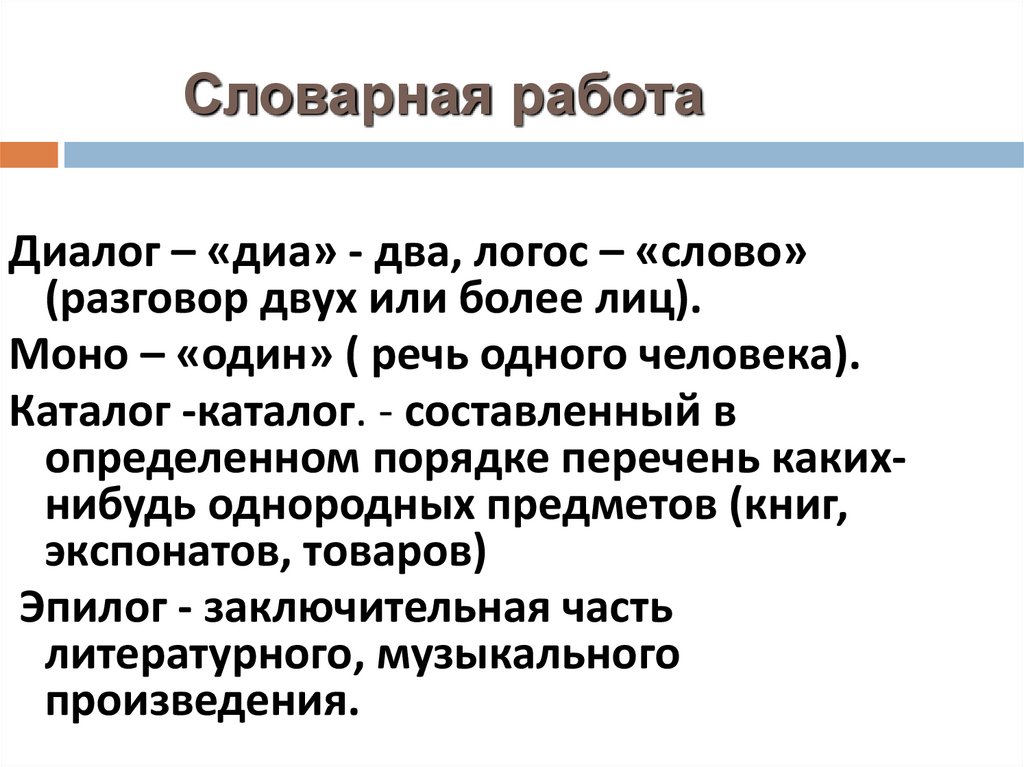 Словарная работа

Диалог – «диа» - два, логос – «слово» (разговор двух или более лиц).

Моно – «один» ( речь одного человека).

Каталог -каталог. - составленный в определенном порядке перечень каких-нибудь однородных предметов (книг, экспонатов, товаров)

Эпилог - заключительная часть литературного, музыкального произведения.